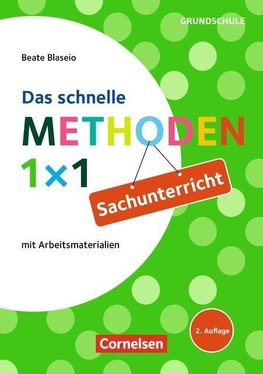 GRUNDSCHULE

Beate Blaseio

Das schnelle
METHODEN
1×1

Sachunterricht

mit Arbeitsmaterialien

2. Auflage

Cornelsen